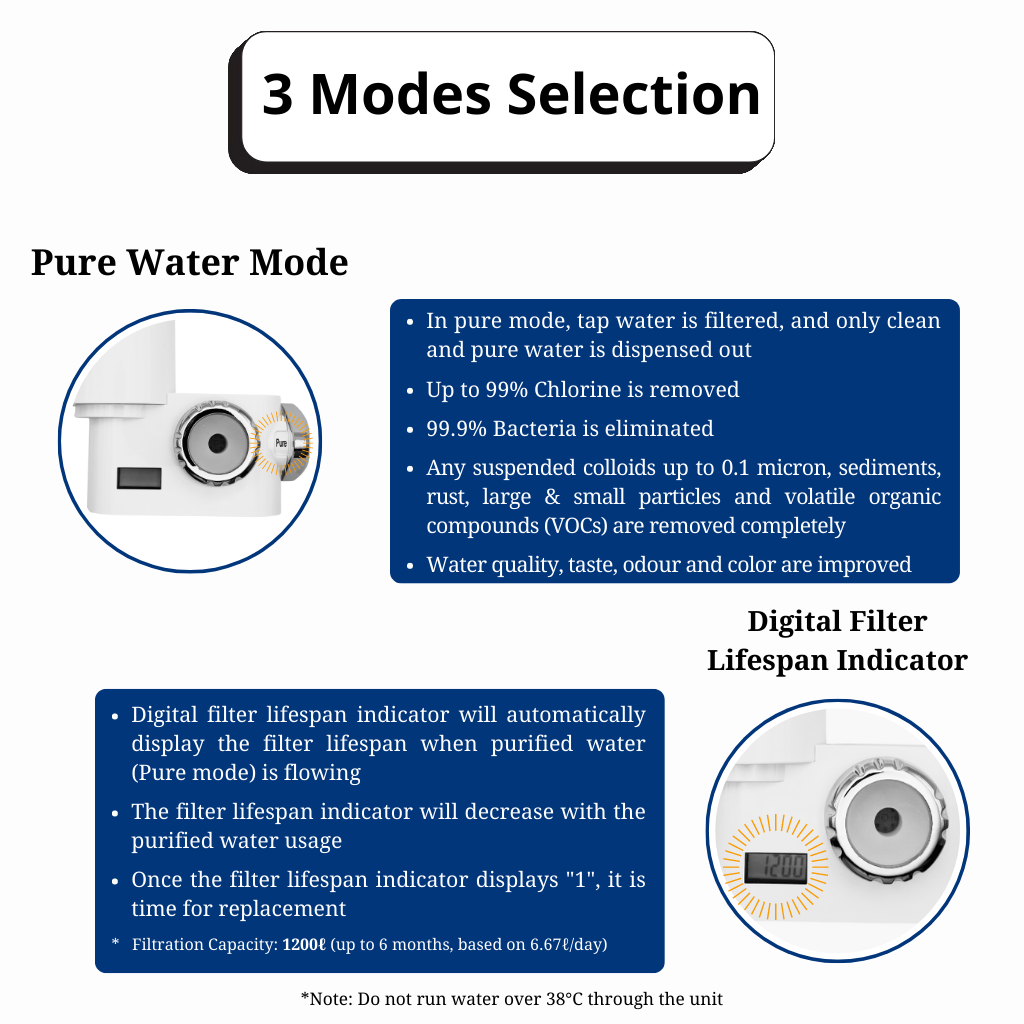 3 Modes Selection

Pure Water Mode

Pure

• In pure mode, tap water is filtered, and only clean and pure water is dispensed out
• Up to 99% Chlorine is removed
• 99.9% Bacteria is eliminated
• Any suspended colloids up to 0.1 micron, sediments, rust, large & small particles and volatile organic compounds (VOCs) are removed completely
• Water quality, taste, odour and color are improved

Digital Filter Lifespan Indicator

• Digital filter lifespan indicator will automatically display the filter lifespan when purified water (Pure mode) is flowing
• The filter lifespan indicator will decrease with the purified water usage
• Once the filter lifespan indicator displays "1", it is time for replacement

* Filtration Capacity: 1200ℓ (up to 6 months, based on 6.67ℓ/day)

1200

*Note: Do not run water over 38°C through the unit